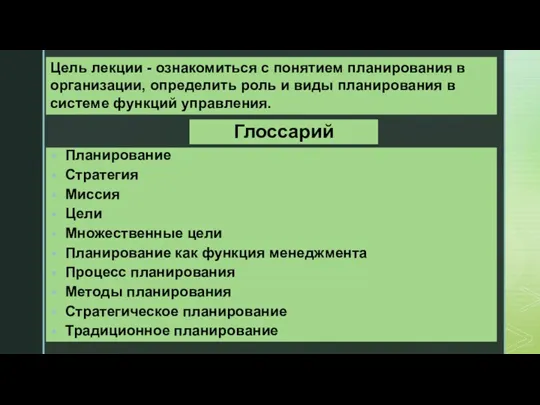 Цель лекции - ознакомиться с понятием планирования в организации, определить роль и виды планирования в системе функций управления.

Глоссарий

- Планирование
- Стратегия
- Миссия
- Цели
- Множественные цели
- Планирование как функция менеджмента
- Процесс планирования
- Методы планирования
- Стратегическое планирование
- Традиционное планирование